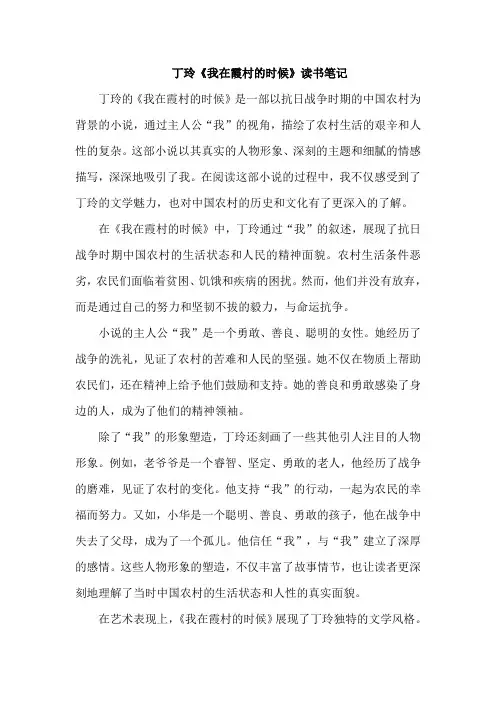 丁玲《我在霞村的时候》读书笔记

丁玲的《我在霞村的时候》是一部以抗日战争时期的中国农村为背景的小说，通过主人公“我”的视角，描绘了农村生活的艰辛和人性的复杂。这部小说以其真实的人物形象、深刻的主题和细腻的情感描写，深深地吸引了我。在阅读这部小说的过程中，我不仅感受到了丁玲的文学魅力，也对中国农村的历史和文化有了更深入的了解。

在《我在霞村的时候》中，丁玲通过“我”的叙述，展现了抗日战争时期中国农村的生活状态和人民的精神面貌。农村生活条件恶劣，农民们面临着贫困、饥饿和疾病的困扰。然而，他们并没有放弃，而是通过自己的努力和坚韧不拔的毅力，与命运抗争。

小说的主人公“我”是一个勇敢、善良、聪明的女性。她经历了战争的洗礼，见证了农村的苦难和人民的坚强。她不仅在物质上帮助农民们，还在精神上给予他们鼓励和支持。她的善良和勇敢感染了身边的人，成为了他们的精神领袖。

除了“我”的形象塑造，丁玲还刻画了一些其他引人注目的人物形象。例如，老爷爷是一个睿智、坚定、勇敢的老人，他经历了战争的磨难，见证了农村的变化。他支持“我”的行动，一起为农民的幸福而努力。又如，小华是一个聪明、善良、勇敢的孩子，他在战争中失去了父母，成为了一个孤儿。他信任“我”，与“我”建立了深厚的感情。这些人物形象的塑造，不仅丰富了故事情节，也让读者更深刻地理解了当时中国农村的生活状态和人性的真实面貌。

在艺术表现上，《我在霞村的时候》展现了丁玲独特的文学风格。